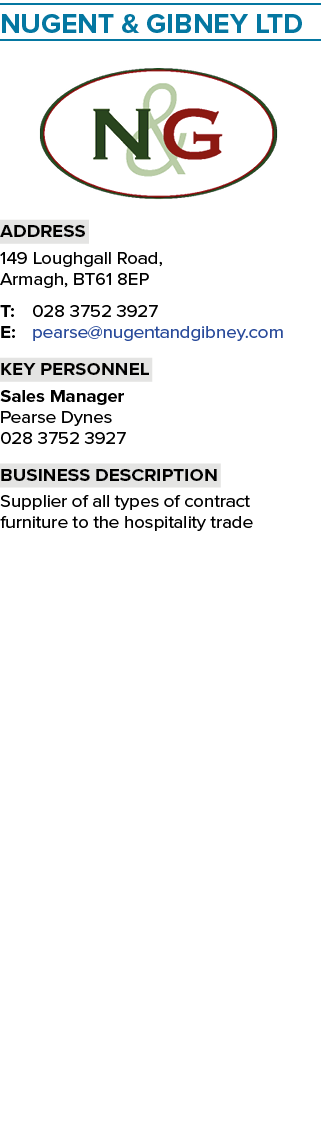 NUGENT & GIBNEY LTD

N&G

ADDRESS

149 Loughgall Road,
Armagh, BT61 8EP

T: 028 3752 3927
E: pearse@nugentandgibney.com

KEY PERSONNEL

Sales Manager
Pearse Dynes
028 3752 3927

BUSINESS DESCRIPTION

Supplier of all types of contract furniture to the hospitality trade